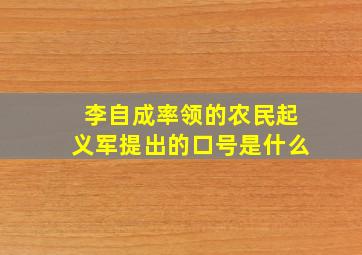 李自成率领的农民起义军提出的口号是什么